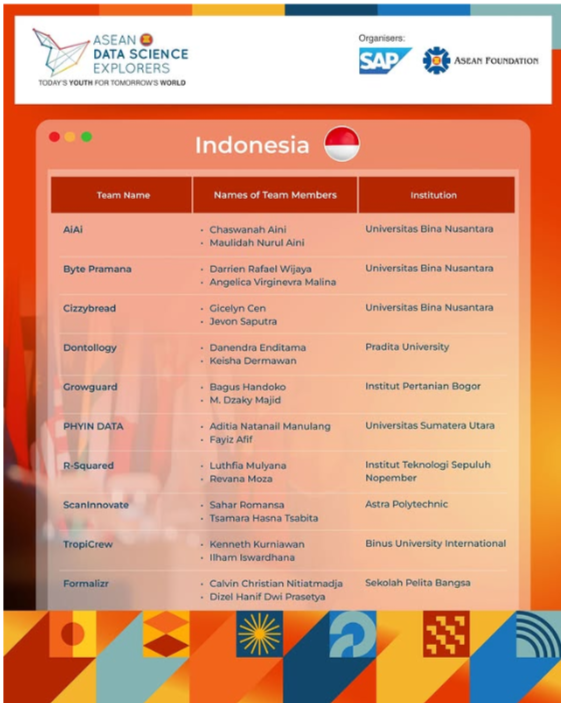 ASEAN DATA SCIENCE EXPLORERS
TODAY'S YOUTH FOR TOMORROW'S WORLD

Organisers:
SAP
ASEAN FOUNDATION

Indonesia

| Team Name | Names of Team Members | Institution |
|---|---|---|
| AiAi | • Chaswanah Aini • Maulidah Nurul Aini | Universitas Bina Nusantara |
| Byte Pramana | • Darrien Rafael Wijaya • Angelica Virginevra Malina | Universitas Bina Nusantara |
| Cizzybread | • Gicelyn Cen • Jevon Saputra | Universitas Bina Nusantara |
| Dontollogy | • Danendra Enditama • Keisha Dermawan | Pradita University |
| Growguard | • Bagus Handoko • M. Dzaky Majid | Institut Pertanian Bogor |
| PHYIN DATA | • Aditia Natanail Manulang • Fayiz Afif | Universitas Sumatera Utara |
| R-Squared | • Luthfia Mulyana • Revana Moza | Institut Teknologi Sepuluh Nopember |
| ScanInnovate | • Sahar Romansa • Tsamara Hasna Tsabita | Astra Polytechnic |
| TropiCrew | • Kenneth Kurniawan • Ilham Iswardhana | Binus University International |
| Formalizr | • Calvin Christian Nitiatmadja • Dizel Hanif Dwi Prasetya | Sekolah Pelita Bangsa |